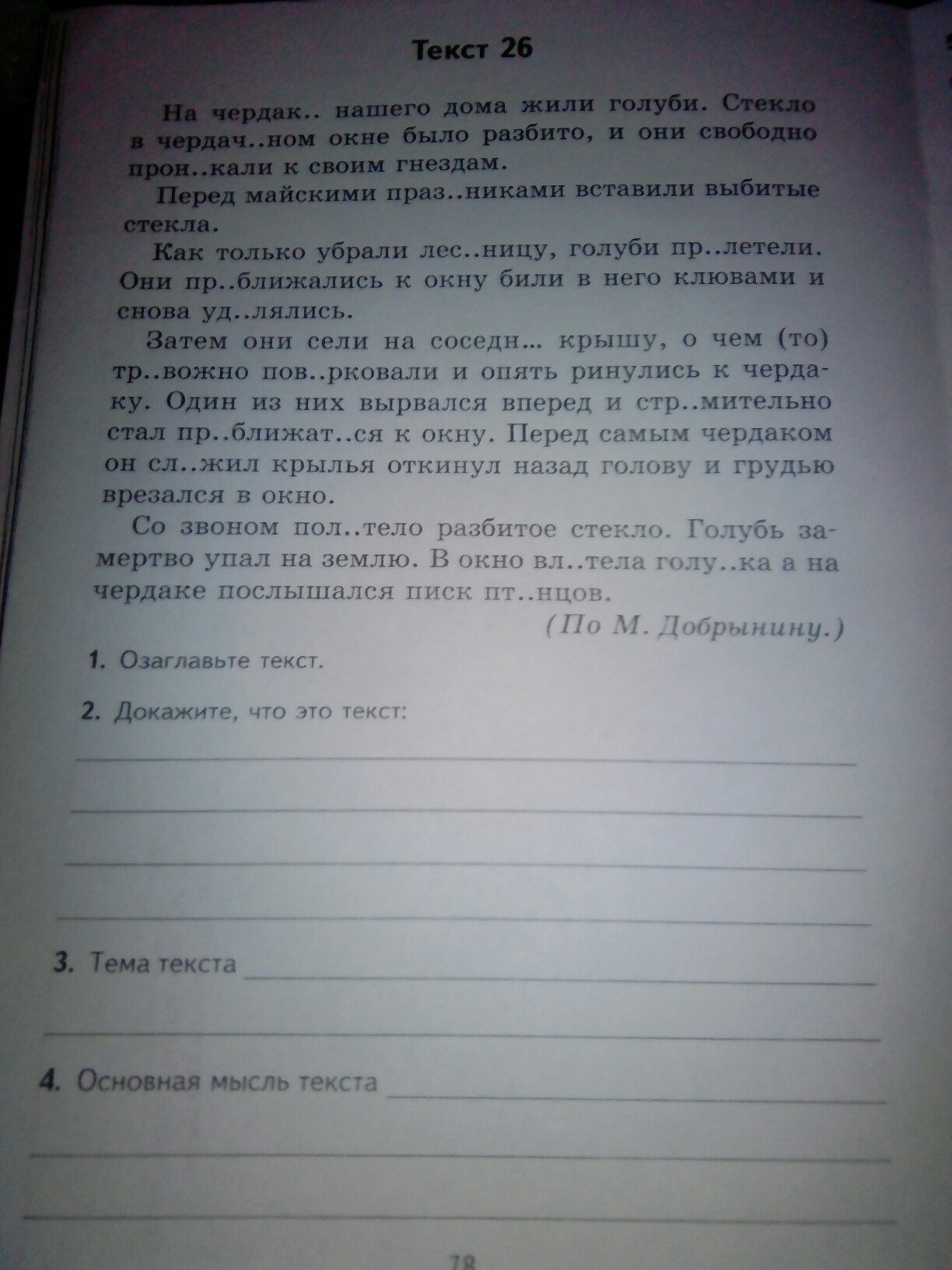 Текст 26

На чердак.. нашего дома жили голуби. Стекло в чердач..ном окне было разбито, и они свободно прон..кали к своим гнездам.

Перед майскими праз..никами вставили выбитые стекла.

Как только убрали лес..ницу, голуби пр..летели. Они пр..ближались к окну били в него клювами и снова уд..лялись.

Затем они сели на соседн... крышу, о чем (то) тр..вожно пов..рковали и опять ринулись к чердаку. Один из них вырвался вперед и стр..мительно стал пр..ближат..ся к окну. Перед самым чердаком он сл..жил крылья откинул назад голову и грудью врезался в окно.

Со звоном пол..тело разбитое стекло. Голубь замертво упал на землю. В окно вл..тела голу..ка а на чердаке послышался писк пт..нцов.

(По М. Добрынину.)

1. Озаглавьте текст.

2. Докажите, что это текст:

3. Тема текста

4. Основная мысль текста

78